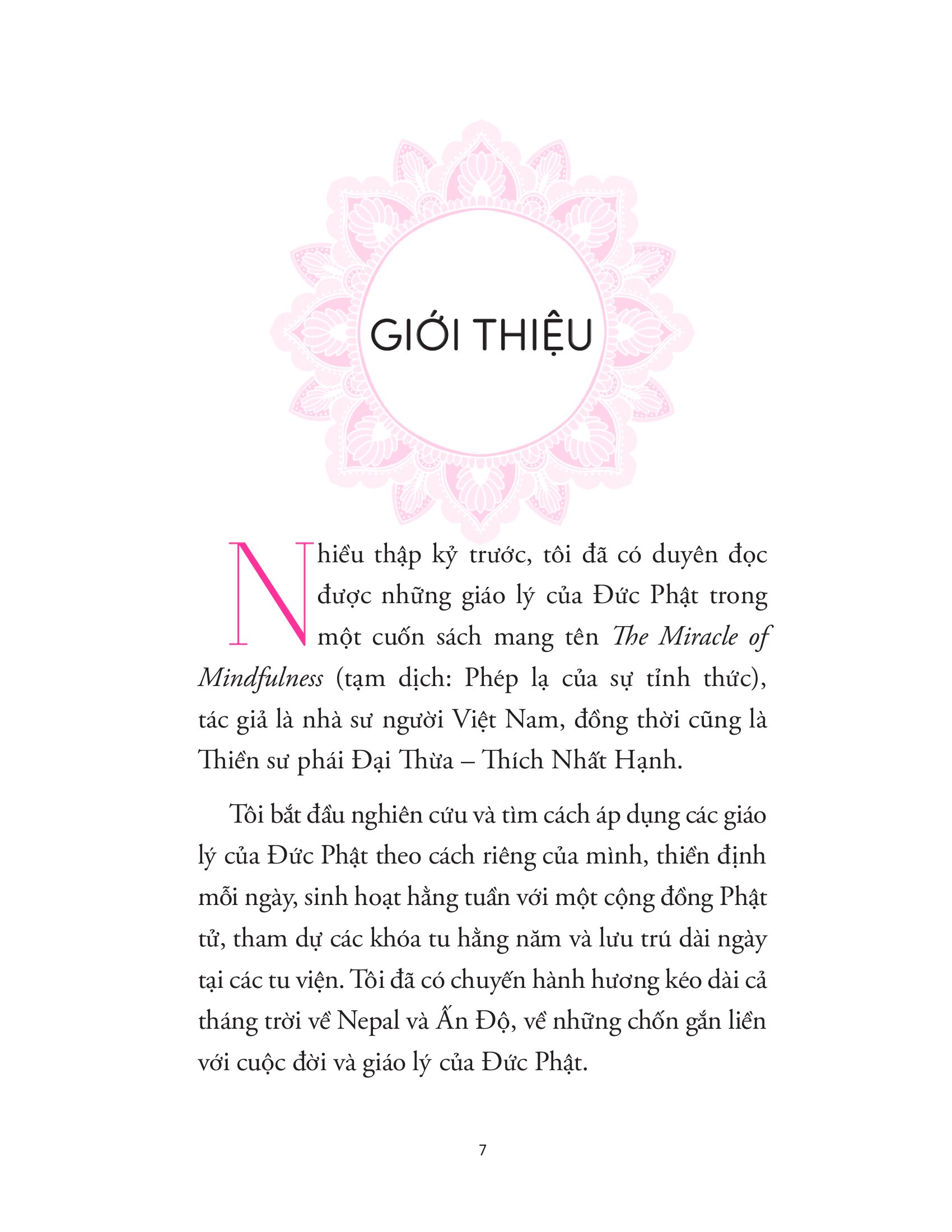 GIỚI THIỆU

Nhiều thập kỷ trước, tôi đã có duyên đọc được những giáo lý của Đức Phật trong một cuốn sách mang tên The Miracle of Mindfulness (tạm dịch: Phép lạ của sự tỉnh thức), tác giả là nhà sư người Việt Nam, đồng thời cũng là Thiền sư phái Đại Thừa – Thích Nhất Hạnh.

Tôi bắt đầu nghiên cứu và tìm cách áp dụng các giáo lý của Đức Phật theo cách riêng của mình, thiền định mỗi ngày, sinh hoạt hằng tuần với một cộng đồng Phật tử, tham dự các khóa tu hằng năm và lưu trú dài ngày tại các tu viện. Tôi đã có chuyến hành hương kéo dài cả tháng trời về Nepal và Ấn Độ, về những chốn gắn liền với cuộc đời và giáo lý của Đức Phật.

7